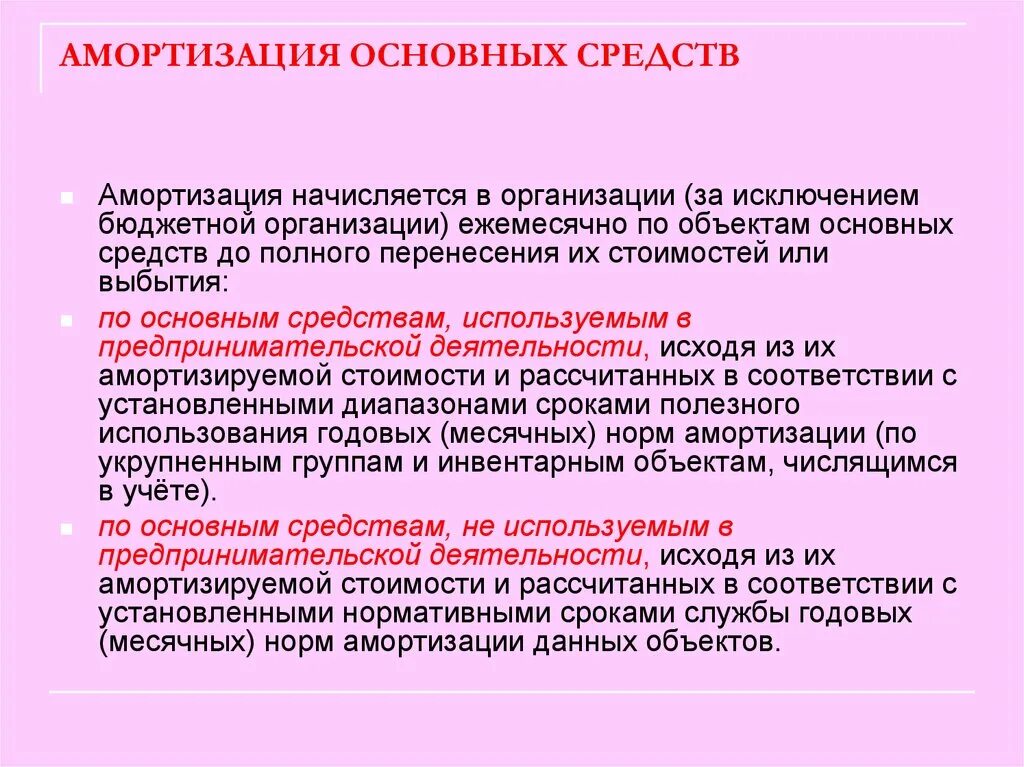 АМОРТИЗАЦИЯ ОСНОВНЫХ СРЕДСТВ

Амортизация начисляется в организации (за исключением бюджетной организации) ежемесячно по объектам основных средств до полного перенесения их стоимостей или выбытия:

по основным средствам, используемым в предпринимательской деятельности, исходя из их амортизируемой стоимости и рассчитанных в соответствии с установленными диапазонами сроками полезного использования годовых (месячных) норм амортизации (по укрупненным группам и инвентарным объектам, числящимся в учёте).

по основным средствам, не используемым в предпринимательской деятельности, исходя из их амортизируемой стоимости и рассчитанных в соответствии с установленными нормативными сроками службы годовых (месячных) норм амортизации данных объектов.